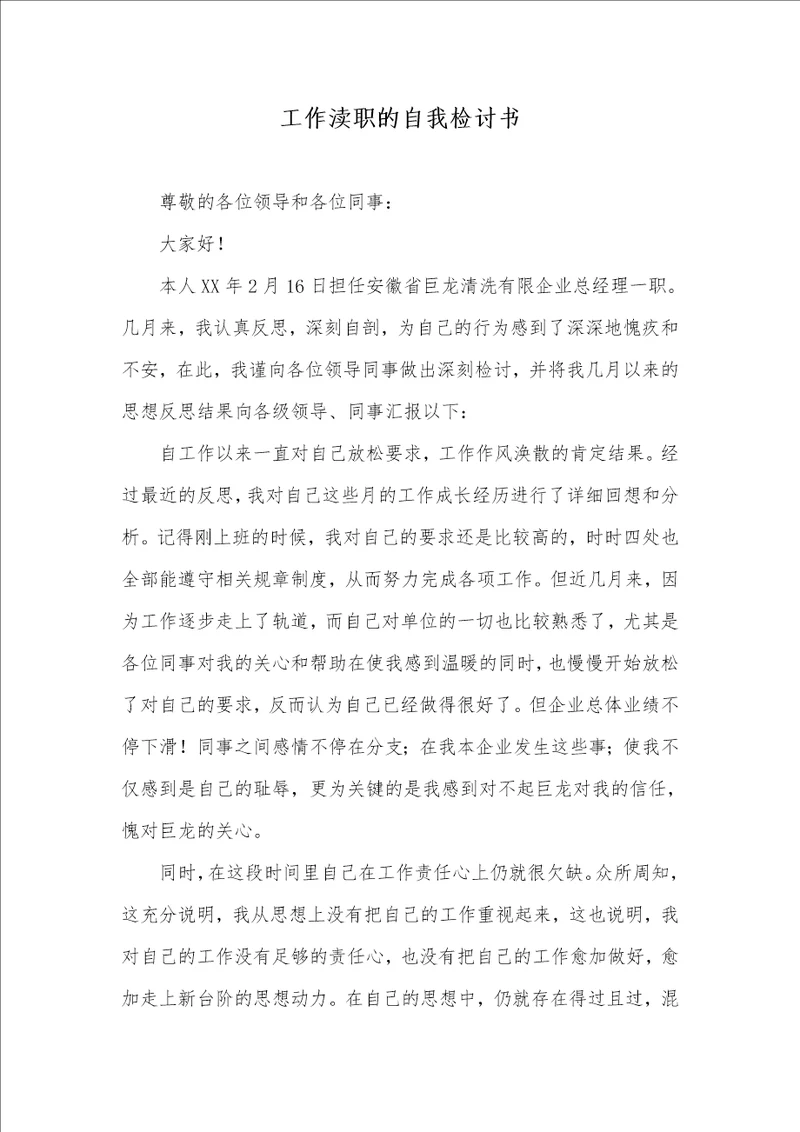 工作渎职的自我检讨书

尊敬的各位领导和各位同事：

大家好！

本人XX年2月16日担任安徽省巨龙清洗有限企业总经理一职。几月来，我认真反思，深刻自剖，为自己的行为感到了深深地愧疚和不安，在此，我谨向各位领导同事做出深刻检讨，并将我几月以来的思想反思结果向各级领导、同事汇报以下：

自工作以来一直对自己放松要求，工作作风涣散的肯定结果。经过最近的反思，我对自己这些月的工作成长经历进行了详细回想和分析。记得刚上班的时候，我对自己的要求还是比较高的，时时四处也全部能遵守相关规章制度，从而努力完成各项工作。但近几月来，因为工作逐步走上了轨道，而自己对单位的一切也比较熟悉了，尤其是各位同事对我的关心和帮助在使我感到温暖的同时，也慢慢开始放松了对自己的要求，反而认为自己已经做得很好了。但企业总体业绩不停下滑！同事之间感情不停在分支；在我本企业发生这些事；使我不仅感到是自己的耻辱，更为关键的是我感到对不起巨龙对我的信任，愧对巨龙的关心。

同时，在这段时间里自己在工作责任心上仍就很欠缺。众所周知，这充分说明，我从思想上没有把自己的工作重视起来，这也说明，我对自己的工作没有足够的责任心，也没有把自己的工作愈加做好，愈加走上新台阶的思想动力。在自己的思想中，仍就存在得过且过，混